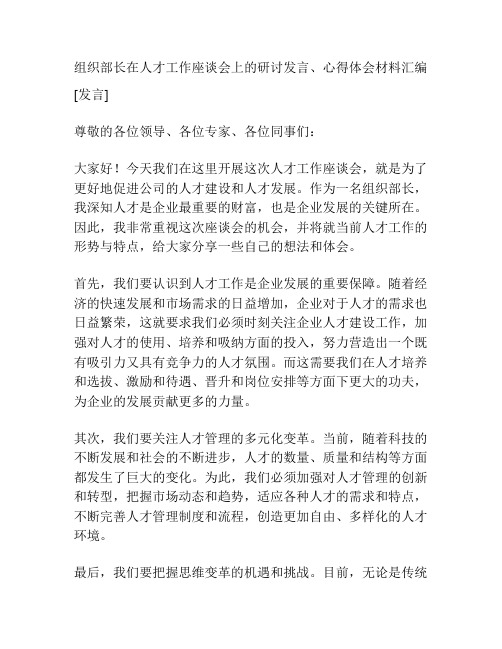 组织部长在人才工作座谈会上的研讨发言、心得体会材料汇编

[发言]

尊敬的各位领导、各位专家、各位同事们：

大家好！今天我们在这里开展这次人才工作座谈会，就是为了更好地促进公司的人才建设和人才发展。作为一名组织部长，我深知人才是企业最重要的财富，也是企业发展的关键所在。因此，我非常重视这次座谈会的机会，并将就当前人才工作的形势与特点，给大家分享一些自己的想法和体会。

首先，我们要认识到人才工作是企业发展的重要保障。随着经济的快速发展和市场需求的日益增加，企业对于人才的需求也日益繁荣，这就要求我们必须时刻关注企业人才建设工作，加强对人才的使用、培养和吸纳方面的投入，努力营造出一个既有吸引力又具有竞争力的人才氛围。而这需要我们在人才培养和选拔、激励和待遇、晋升和岗位安排等方面下更大的功夫，为企业的发展贡献更多的力量。

其次，我们要关注人才管理的多元化变革。当前，随着科技的不断发展和社会的不断进步，人才的数量、质量和结构等方面都发生了巨大的变化。为此，我们必须加强对人才管理的创新和转型，把握市场动态和趋势，适应各种人才的需求和特点，不断完善人才管理制度和流程，创造更加自由、多样化的人才环境。

最后，我们要把握思维变革的机遇和挑战。目前，无论是传统